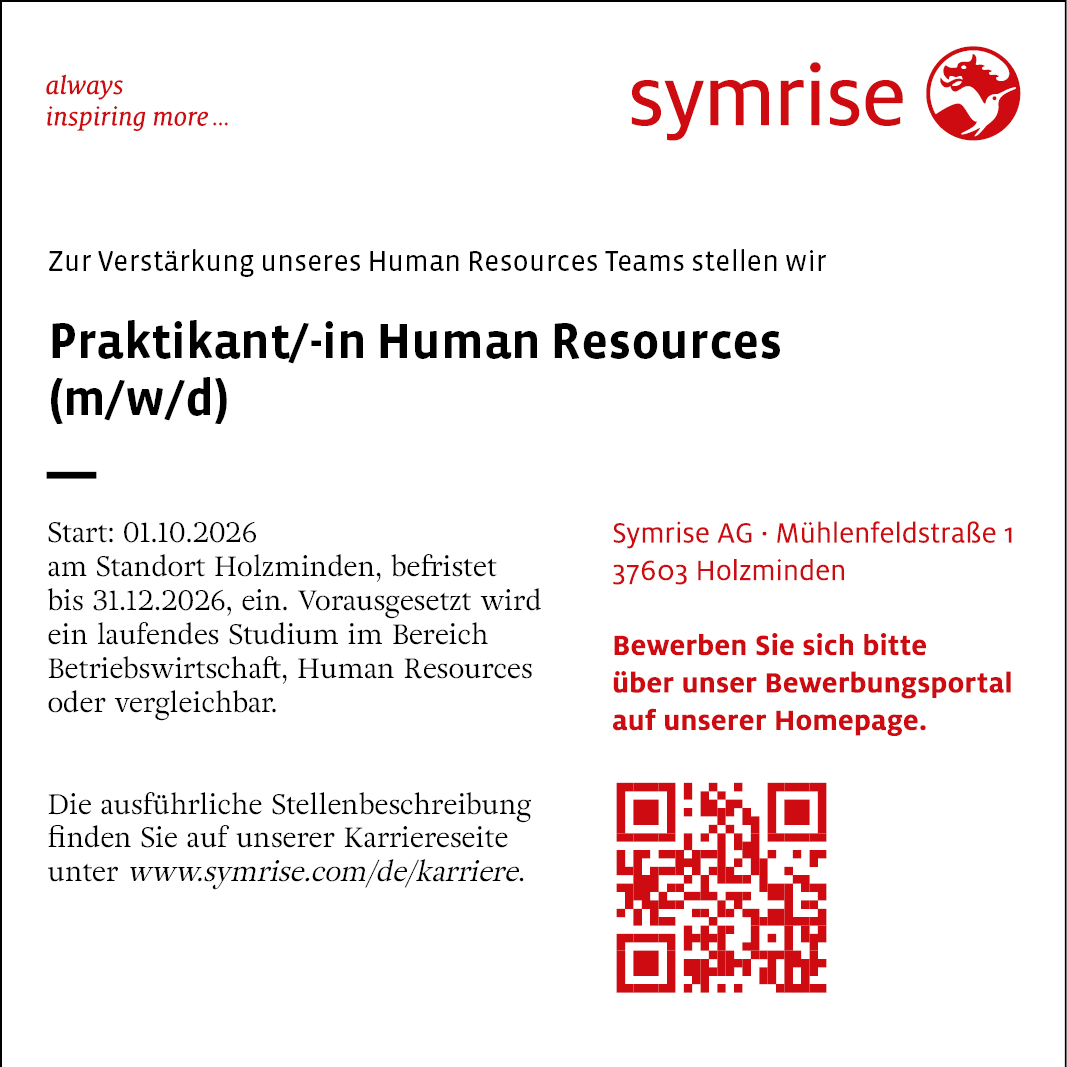 always
inspiring more ...

symrise

Zur Verstärkung unseres Human Resources Teams stellen wir

Praktikant/-in Human Resources (m/w/d)

Start: 01.10.2026
am Standort Holzminden, befristet bis 31.12.2026, ein. Vorausgesetzt wird ein laufendes Studium im Bereich Betriebswirtschaft, Human Resources oder vergleichbar.

Die ausführliche Stellenbeschreibung finden Sie auf unserer Karriereseite unter www.symrise.com/de/karriere.

Symrise AG · Mühlenfeldstraße 1
37603 Holzminden

Bewerben Sie sich bitte über unser Bewerbungsportal auf unserer Homepage.